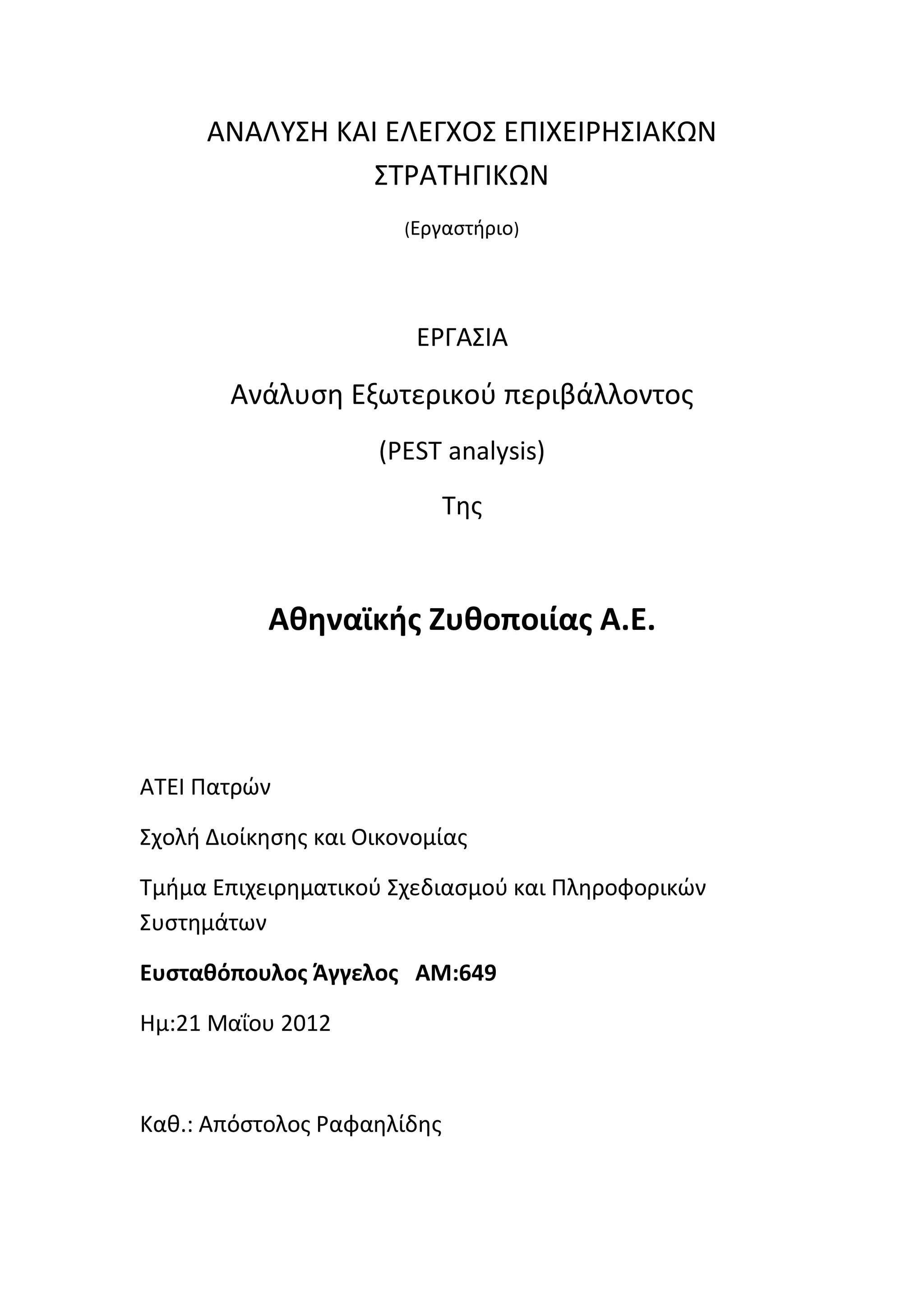 ΑΝΑΛΥΣΗ ΚΑΙ ΕΛΕΓΧΟΣ ΕΠΙΧΕΙΡΗΣΙΑΚΩΝ ΣΤΡΑΤΗΓΙΚΩΝ

(Εργαστήριο)

ΕΡΓΑΣΙΑ

Ανάλυση Εξωτερικού περιβάλλοντος

(PEST analysis)

Της

Αθηναϊκής Ζυθοποιίας Α.Ε.

ΑΤΕΙ Πατρών

Σχολή Διοίκησης και Οικονομίας

Τμήμα Επιχειρηματικού Σχεδιασμού και Πληροφορικών Συστημάτων

Ευσταθόπουλος Άγγελος ΑΜ:649

Ημ:21 Μαΐου 2012

Καθ.: Απόστολος Ραφαηλίδης